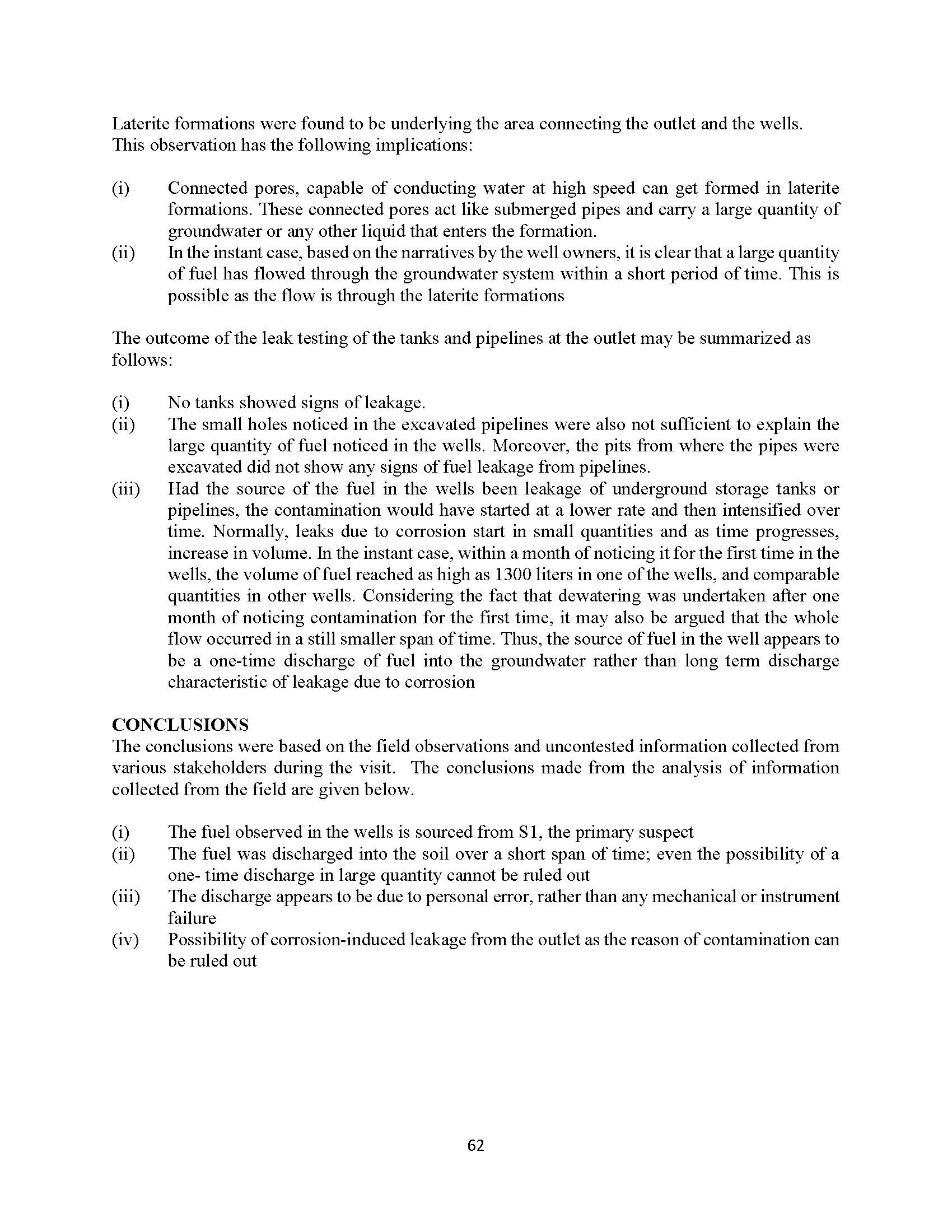 Laterite formations were found to be underlying the area connecting the outlet and the wells. This observation has the following implications:

(i) Connected pores, capable of conducting water at high speed can get formed in laterite formations. These connected pores act like submerged pipes and carry a large quantity of groundwater or any other liquid that enters the formation.
(ii) In the instant case, based on the narratives by the well owners, it is clear that a large quantity of fuel has flowed through the groundwater system within a short period of time. This is possible as the flow is through the laterite formations

The outcome of the leak testing of the tanks and pipelines at the outlet may be summarized as follows:

(i) No tanks showed signs of leakage.
(ii) The small holes noticed in the excavated pipelines were also not sufficient to explain the large quantity of fuel noticed in the wells. Moreover, the pits from where the pipes were excavated did not show any signs of fuel leakage from pipelines.
(iii) Had the source of the fuel in the wells been leakage of underground storage tanks or pipelines, the contamination would have started at a lower rate and then intensified over time. Normally, leaks due to corrosion start in small quantities and as time progresses, increase in volume. In the instant case, within a month of noticing it for the first time in the wells, the volume of fuel reached as high as 1300 liters in one of the wells, and comparable quantities in other wells. Considering the fact that dewatering was undertaken after one month of noticing contamination for the first time, it may also be argued that the whole flow occurred in a still smaller span of time. Thus, the source of fuel in the well appears to be a one-time discharge of fuel into the groundwater rather than long term discharge characteristic of leakage due to corrosion

CONCLUSIONS
The conclusions were based on the field observations and uncontested information collected from various stakeholders during the visit. The conclusions made from the analysis of information collected from the field are given below.

(i) The fuel observed in the wells is sourced from S1, the primary suspect
(ii) The fuel was discharged into the soil over a short span of time; even the possibility of a one- time discharge in large quantity cannot be ruled out
(iii) The discharge appears to be due to personal error, rather than any mechanical or instrument failure
(iv) Possibility of corrosion-induced leakage from the outlet as the reason of contamination can be ruled out

62